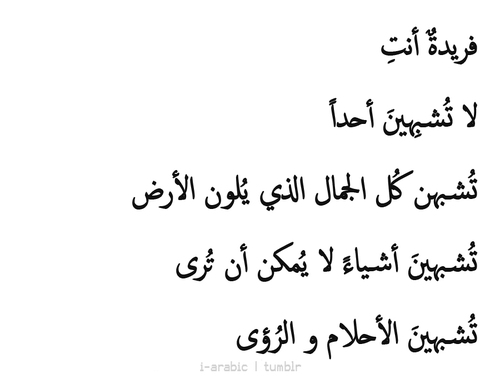 فريدةٌ أنتِ

لا تُشبِهينَ أحداً

تُشبهن كُل الجمال الذي يُلون الأرض

تُشبهينَ أشياءً لا يُمكن أن تُرى

تُشبهينَ الأحلام و الرُؤى

i-arabic | tumblr